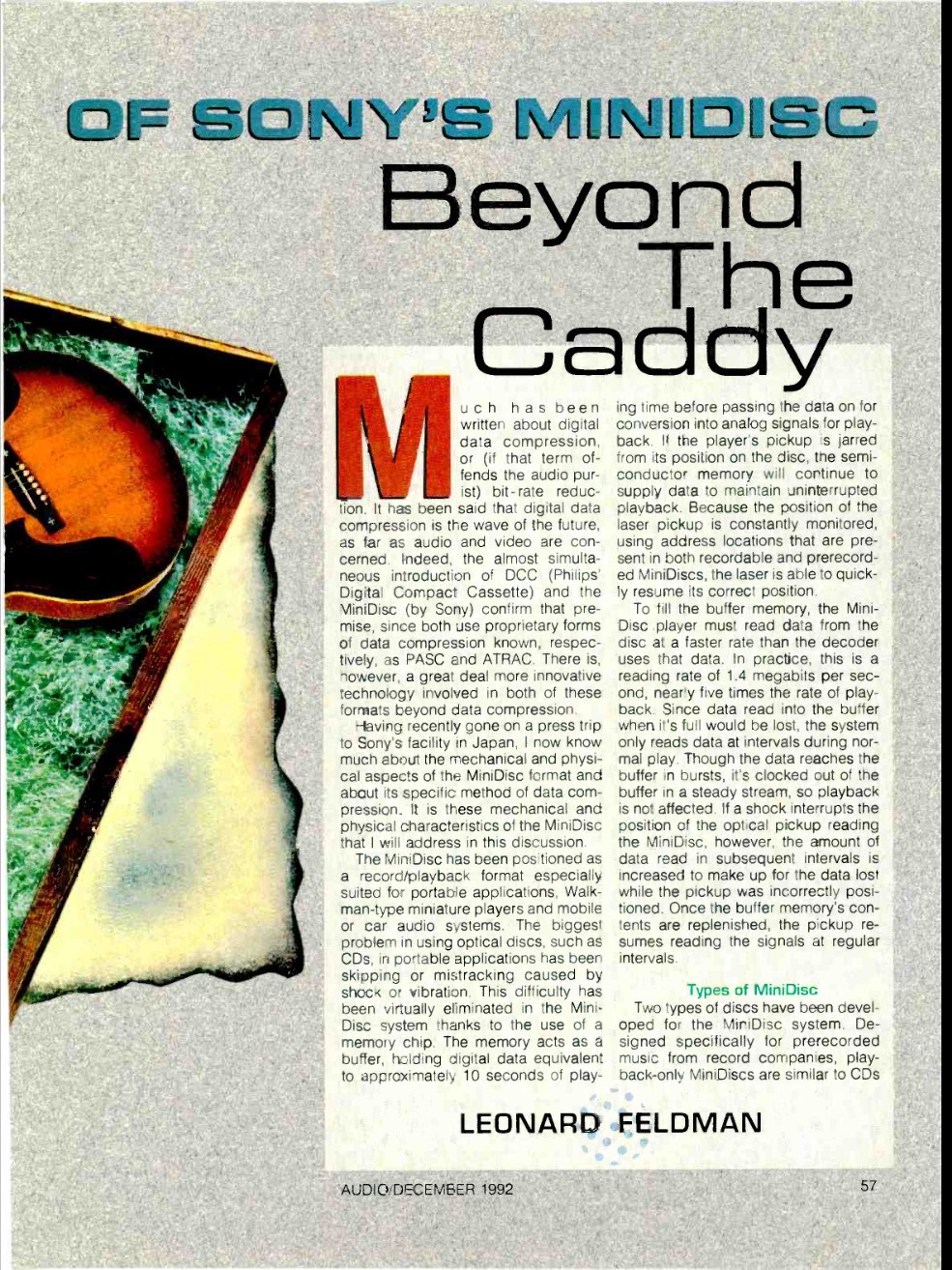 OF SONY'S MINIDISC

Beyond The Caddy

Much has been written about digital data compression, or (if that term offends the audio purist) bit-rate reduction. It has been said that digital data compression is the wave of the future, as far as audio and video are concerned. Indeed, the almost simultaneous introduction of DCC (Philips' Digital Compact Cassette) and the MiniDisc (by Sony) confirm that premise, since both use proprietary forms of data compression known, respectively, as PASC and ATRAC. There is, however, a great deal more innovative technology involved in both of these formats beyond data compression.

Having recently gone on a press trip to Sony's facility in Japan, I now know much about the mechanical and physical aspects of the MiniDisc format and about its specific method of data compression. It is these mechanical and physical characteristics of the MiniDisc that I will address in this discussion.

The MiniDisc has been positioned as a record/playback format especially suited for portable applications, Walkman-type miniature players and mobile or car audio systems. The biggest problem in using optical discs, such as CDs, in portable applications has been skipping or mistracking caused by shock or vibration. This difficulty has been virtually eliminated in the MiniDisc system thanks to the use of a memory chip. The memory acts as a buffer, holding digital data equivalent to approximately 10 seconds of playing time before passing the data on for conversion into analog signals for playback. If the player's pickup is jarred from its position on the disc, the semiconductor memory will continue to supply data to maintain uninterrupted playback. Because the position of the laser pickup is constantly monitored, using address locations that are present in both recordable and prerecorded MiniDiscs, the laser is able to quickly resume its correct position.

To fill the buffer memory, the MiniDisc player must read data from the disc at a faster rate than the decoder uses that data. In practice, this is a reading rate of 1.4 megabits per second, nearly five times the rate of playback. Since data read into the buffer when it's full would be lost, the system only reads data at intervals during normal play. Though the data reaches the buffer in bursts, it's clocked out of the buffer in a steady stream, so playback is not affected. If a shock interrupts the position of the optical pickup reading the MiniDisc, however, the amount of data read in subsequent intervals is increased to make up for the data lost while the pickup was incorrectly positioned. Once the buffer memory's contents are replenished, the pickup resumes reading the signals at regular intervals.

Types of MiniDisc

Two types of discs have been developed for the MiniDisc system. Designed specifically for prerecorded music from record companies, playback-only MiniDiscs are similar to CDs

LEONARD FELDMAN

AUDIO/DECEMBER 1992

57